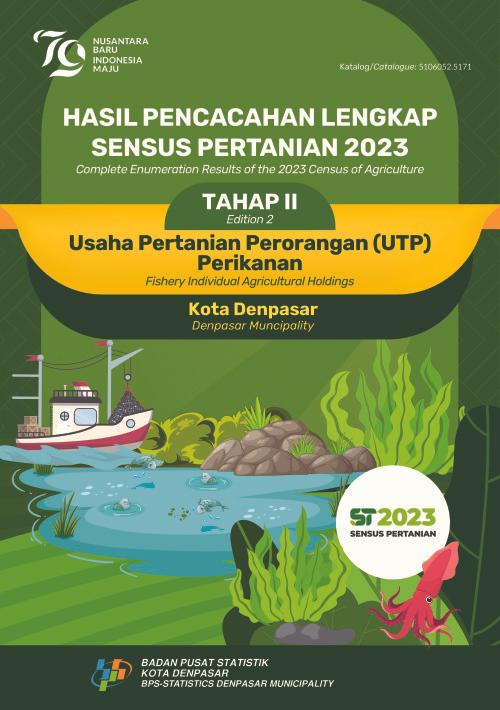 79
NUSANTARA BARU INDONESIA MAJU

Katalog/Catalogue: 5106052.5171

HASIL PENCACAHAN LENGKAP SENSUS PERTANIAN 2023
Complete Enumeration Results of the 2023 Census of Agriculture

TAHAP II
Edition 2

Usaha Pertanian Perorangan (UTP) Perikanan
Fishery Individual Agricultural Holdings

Kota Denpasar
Denpasar Muncipality

ST2023
SENSUS PERTANIAN

BADAN PUSAT STATISTIK
KOTA DENPASAR
BPS-STATISTICS DENPASAR MUNICIPALITY